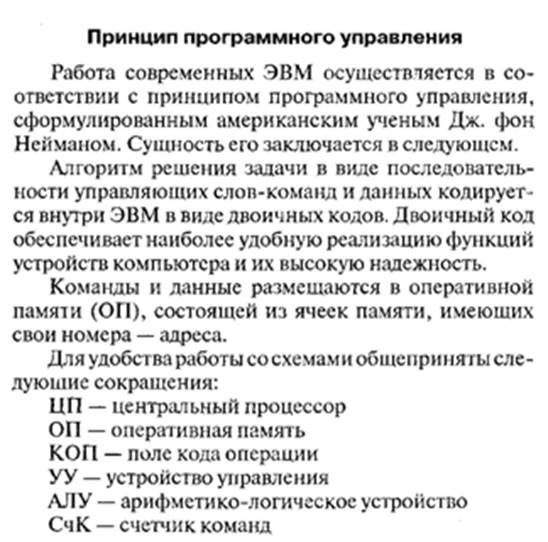 Принцип программного управления

Работа современных ЭВМ осуществляется в соответствии с принципом программного управления, сформулированным американским ученым Дж. фон Нейманом. Сущность его заключается в следующем.

Алгоритм решения задачи в виде последовательности управляющих слов-команд и данных кодируется внутри ЭВМ в виде двоичных кодов. Двоичный код обеспечивает наиболее удобную реализацию функций устройств компьютера и их высокую надежность.

Команды и данные размещаются в оперативной памяти (ОП), состоящей из ячеек памяти, имеющих свои номера — адреса.

Для удобства работы со схемами общеприняты следующие сокращения:
ЦП — центральный процессор
ОП — оперативная память
КОП — поле кода операции
УУ — устройство управления
АЛУ — арифметико-логическое устройство
СчК — счетчик команд